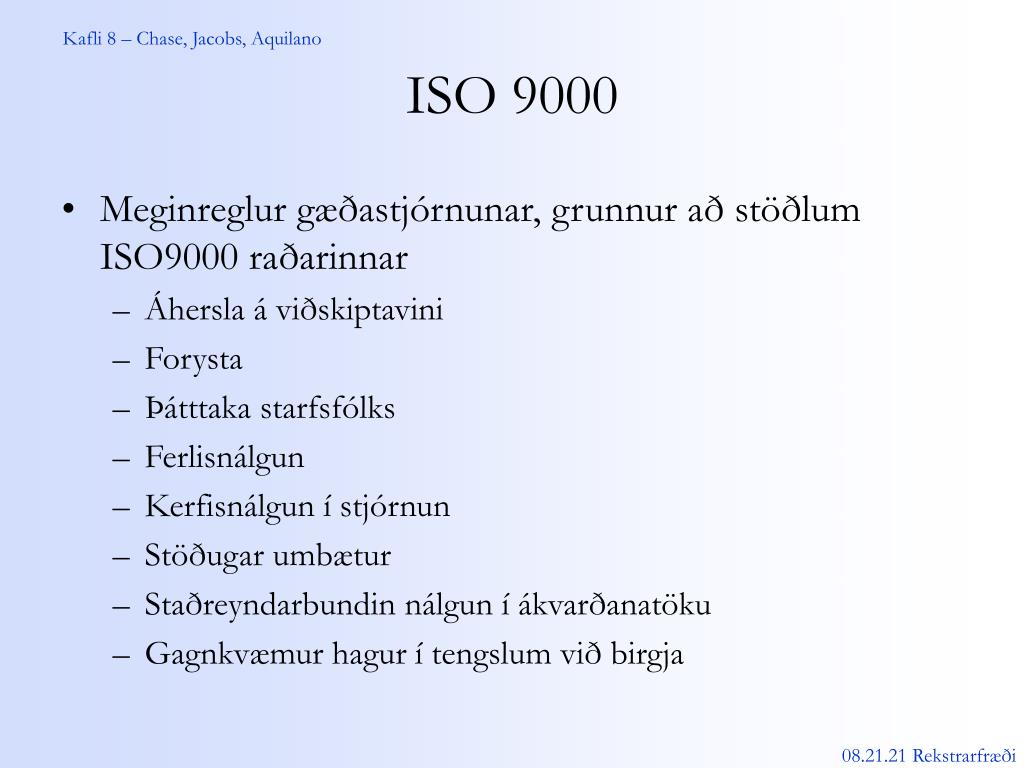 Kafli 8 – Chase, Jacobs, Aquilano

ISO 9000

• Meginreglur gæðastjórnunar, grunnur að stöðlum ISO9000 raðarinnar
– Áhersla á viðskiptavini
– Forysta
– Þátttaka starfsfólks
– Ferlisnálgun
– Kerfisnálgun í stjórnun
– Stöðugar umbætur
– Staðreyndarbundin nálgun í ákvarðanatöku
– Gagnkvæmur hagur í tengslum við birgja

08.21.21 Rekstrarfræði